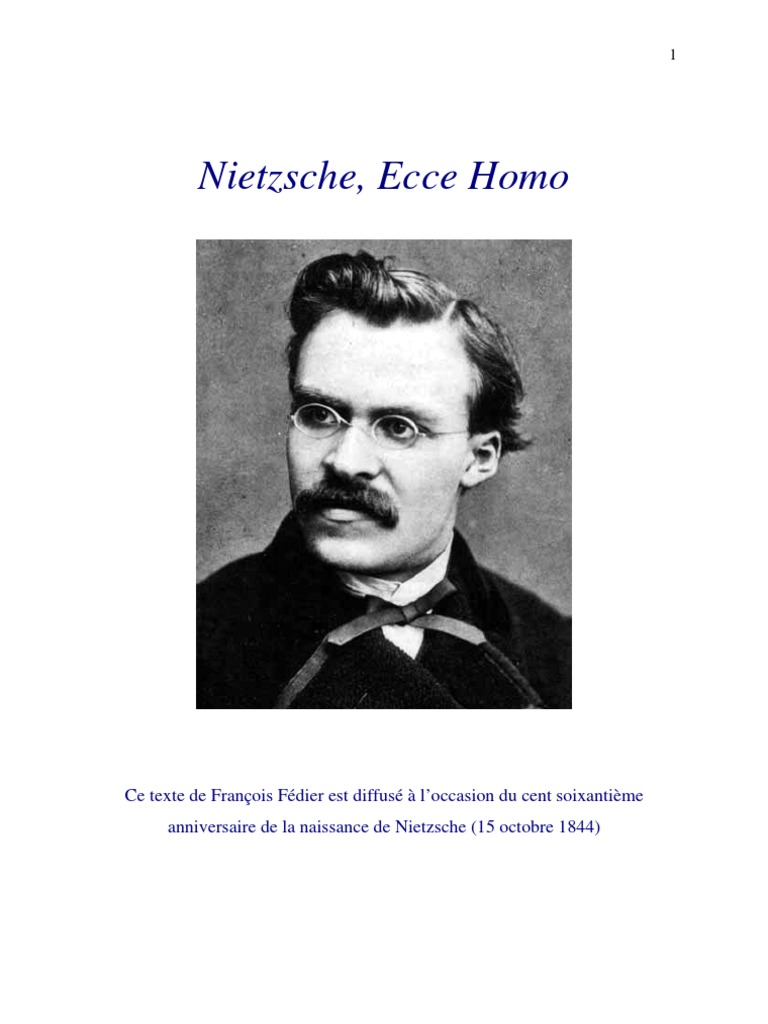 1

Nietzsche, Ecce Homo

Ce texte de François Fédier est diffusé à l'occasion du cent soixantième anniversaire de la naissance de Nietzsche (15 octobre 1844)